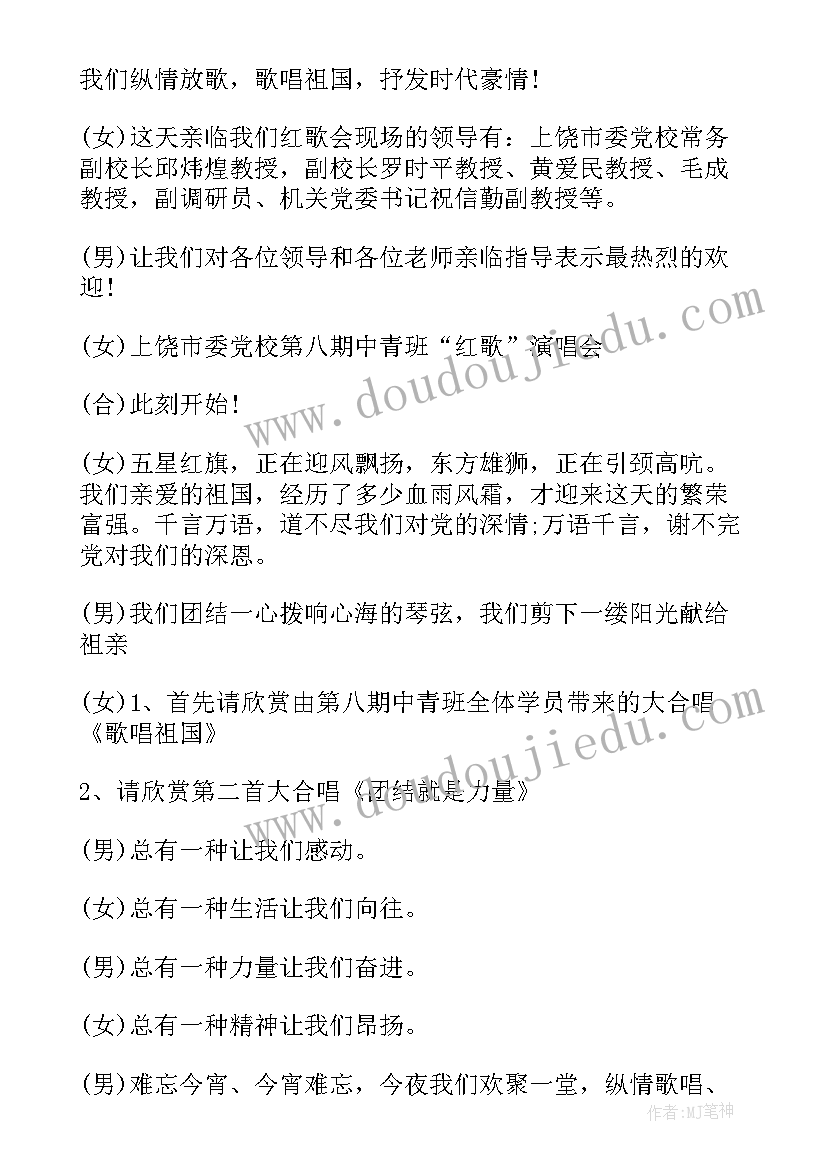 我们纵情放歌，歌唱祖国，抒发时代豪情!

(女)这天亲临我们红歌会现场的领导有：上饶市委党校常务副校长邱炜煌教授，副校长罗时平教授、黄爱民教授、毛成教授，副调研员、机关党委书记祝信勤副教授等。

(男)让我们对各位领导和各位老师亲临指导表示最热烈的欢迎!

(女)上饶市委党校第八期中青班“红歌”演唱会

(合)此刻开始!

(女)五星红旗，正在迎风飘扬，东方雄狮，正在引颈高吭。我们亲爱的祖国，经历了多少血雨风霜，才迎来这天的繁荣富强。千言万语，道不尽我们对党的深情;万语千言，谢不完党对我们的深恩。

(男)我们团结一心拨响心海的琴弦，我们剪下一缕阳光献给祖亲

(女)1、首先请欣赏由第八期中青班全体学员带来的大合唱《歌唱祖国》

2、请欣赏第二首大合唱《团结就是力量》

(男)总有一种让我们感动。

(女)总有一种生活让我们向往。

(男)总有一种力量让我们奋进。

(女)总有一种精神让我们昂扬。

(男)难忘今宵、今宵难忘，今夜我们欢聚一堂，纵情歌唱、

www.doudoujiedu.com

www.doudoujiedu.com

作者:MJ笔神